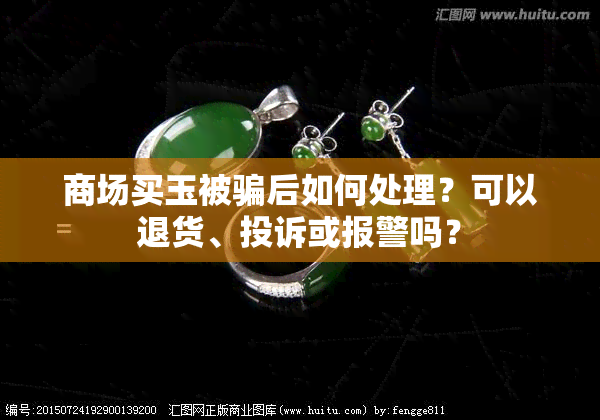 汇图网 www.huitu.com

商场买玉被骗后如何处理？可以退货、投诉或报警吗？

编号:20150724192900139200 汇图网正版商业图库(www.huitu.com) by:fengge811